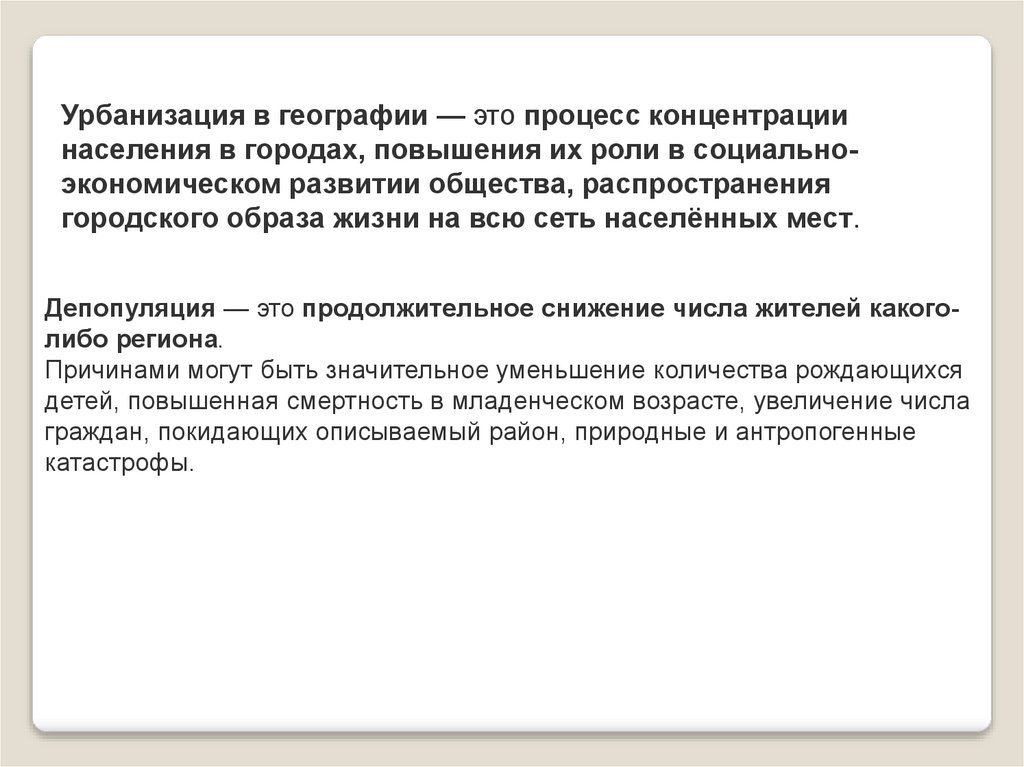 Урбанизация в географии — это процесс концентрации населения в городах, повышения их роли в социально-экономическом развитии общества, распространения городского образа жизни на всю сеть населённых мест.

Депопуляция — это продолжительное снижение числа жителей какого-либо региона.
Причинами могут быть значительное уменьшение количества рождающихся детей, повышенная смертность в младенческом возрасте, увеличение числа граждан, покидающих описываемый район, природные и антропогенные катастрофы.